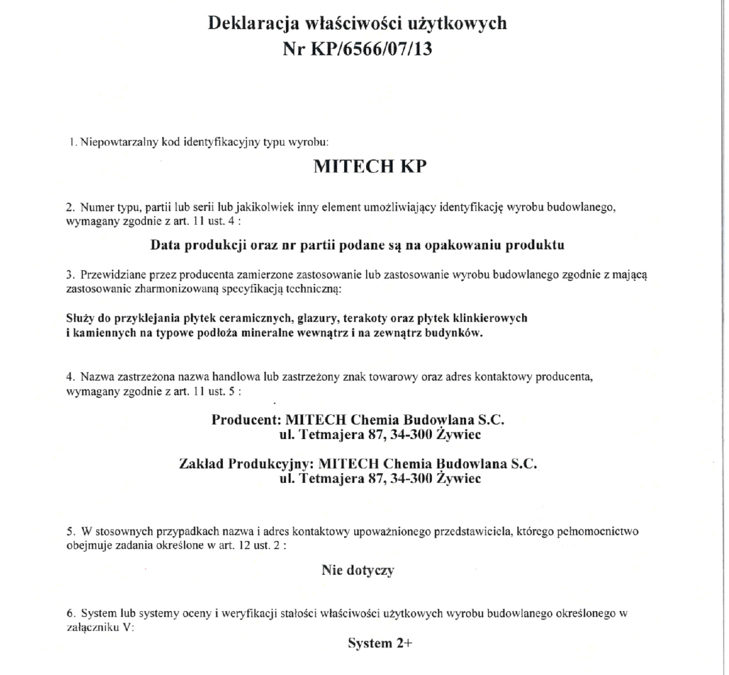 Deklaracja właściwości użytkowych
Nr KP/6566/07/13

1. Niepowtarzalny kod identyfikacyjny typu wyrobu:

MITECH KP

2. Numer typu, partii lub serii lub jakikolwiek inny element umożliwiający identyfikację wyrobu budowlanego, wymagany zgodnie z art. 11 ust. 4 :

Data produkcji oraz nr partii podane są na opakowaniu produktu

3. Przewidziane przez producenta zamierzone zastosowanie lub zastosowanie wyrobu budowlanego zgodnie z mającą zastosowanie zharmonizowaną specyfikacją techniczną:

Służy do przyklejania płytek ceramicznych, glazury, terakoty oraz płytek klinkierowych i kamiennych na typowe podłoża mineralne wewnątrz i na zewnątrz budynków.

4. Nazwa zastrzeżona nazwa handlowa lub zastrzeżony znak towarowy oraz adres kontaktowy producenta, wymagany zgodnie z art. 11 ust. 5 :

Producent: MITECH Chemia Budowlana S.C.
ul. Tetmajera 87, 34-300 Żywiec

Zakład Produkcyjny: MITECH Chemia Budowlana S.C.
ul. Tetmajera 87, 34-300 Żywiec

5. W stosownych przypadkach nazwa i adres kontaktowy upoważnionego przedstawiciela, którego pełnomocnictwo obejmuje zadania określone w art. 12 ust. 2 :

Nie dotyczy

6. System lub systemy oceny i weryfikacji stałości właściwości użytkowych wyrobu budowlanego określonego w załączniku V:

System 2+